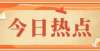 今日热点